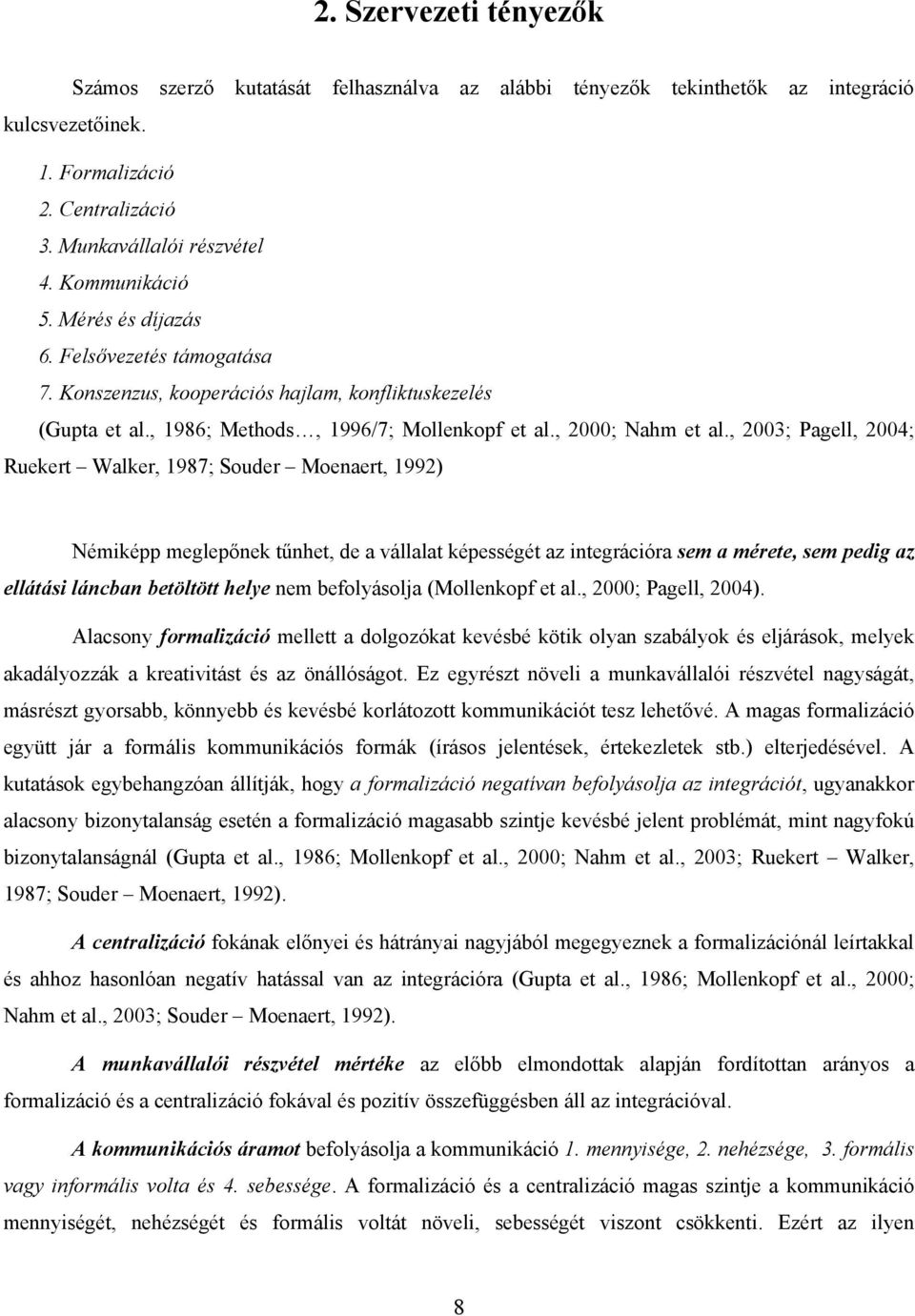 2. Szervezeti tényezők

Számos szerző kutatását felhasználva az alábbi tényezők tekinthetők az integráció kulcsvezetőinek.

1. Formalizáció
2. Centralizáció
3. Munkavállalói részvétel
4. Kommunikáció
5. Mérés és díjazás
6. Felsővezetés támogatása
7. Konszenzus, kooperációs hajlam, konfliktuskezelés

(Gupta et al., 1986; Methods…, 1996/7; Mollenkopf et al., 2000; Nahm et al., 2003; Pagell, 2004; Ruekert – Walker, 1987; Souder – Moenaert, 1992)

Némiképp meglepőnek tűnhet, de a vállalat képességét az integrációra sem a mérete, sem pedig az ellátási láncban betöltött helye nem befolyásolja (Mollenkopf et al., 2000; Pagell, 2004).

Alacsony formalizáció mellett a dolgozókat kevésbé kötik olyan szabályok és eljárások, melyek akadályozzák a kreativitást és az önállóságot. Ez egyrészt növeli a munkavállalói részvétel nagyságát, másrészt gyorsabb, könnyebb és kevésbé korlátozott kommunikációt tesz lehetővé. A magas formalizáció együtt jár a formális kommunikációs formák (írásos jelentések, értekezletek stb.) elterjedésével. A kutatások egybehangzóan állítják, hogy a formalizáció negatívan befolyásolja az integrációt, ugyanakkor alacsony bizonytalanság esetén a formalizáció magasabb szintje kevésbé jelent problémát, mint nagyfokú bizonytalanságnál (Gupta et al., 1986; Mollenkopf et al., 2000; Nahm et al., 2003; Ruekert – Walker, 1987; Souder – Moenaert, 1992).

A centralizáció fokának előnyei és hátrányai nagyjából megegyeznek a formalizációnál leírtakkal és ahhoz hasonlóan negatív hatással van az integrációra (Gupta et al., 1986; Mollenkopf et al., 2000; Nahm et al., 2003; Souder – Moenaert, 1992).

A munkavállalói részvétel mértéke az előbb elmondottak alapján fordítottan arányos a formalizáció és a centralizáció fokával és pozitív összefüggésben áll az integrációval.

A kommunikációs áramot befolyásolja a kommunikáció 1. mennyisége, 2. nehézsége, 3. formális vagy informális volta és 4. sebessége. A formalizáció és a centralizáció magas szintje a kommunikáció mennyiségét, nehézségét és formális voltát növeli, sebességét viszont csökkenti. Ezért az ilyen

8